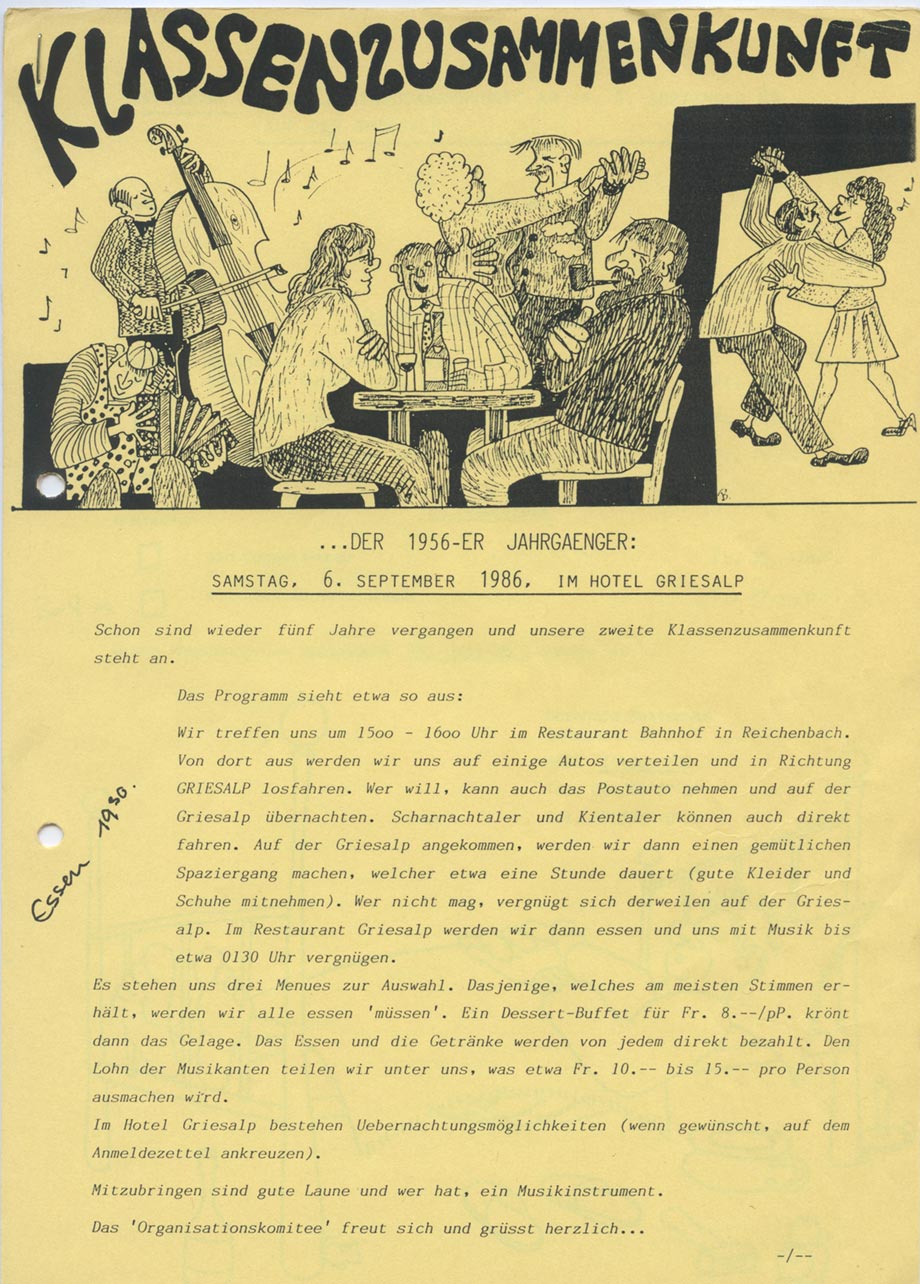 KLASSENZUSAMMENKUNFT

...DER 1956-ER JAHRGAENGER:

SAMSTAG, 6. SEPTEMBER 1986, IM HOTEL GRIESALP

Schon sind wieder fünf Jahre vergangen und unsere zweite Klassenzusammenkunft steht an.

Das Programm sieht etwa so aus:

Wir treffen uns um 15oo - 16oo Uhr im Restaurant Bahnhof in Reichenbach. Von dort aus werden wir uns auf einige Autos verteilen und in Richtung GRIESALP losfahren. Wer will, kann auch das Postauto nehmen und auf der Griesalp übernachten. Scharnachtaler und Kientaler können auch direkt fahren. Auf der Griesalp angekommen, werden wir dann einen gemütlichen Spaziergang machen, welcher etwa eine Stunde dauert (gute Kleider und Schuhe mitnehmen). Wer nicht mag, vergnügt sich derweilen auf der Griesalp. Im Restaurant Griesalp werden wir dann essen und uns mit Musik bis etwa 0130 Uhr vergnügen.

Essen 1930.

Es stehen uns drei Menues zur Auswahl. Dasjenige, welches am meisten Stimmen erhält, werden wir alle essen 'müssen'. Ein Dessert-Buffet für Fr. 8.--/pP. krönt dann das Gelage. Das Essen und die Getränke werden von jedem direkt bezahlt. Den Lohn der Musikanten teilen wir unter uns, was etwa Fr. 10.-- bis 15.-- pro Person ausmachen wird.
Im Hotel Griesalp bestehen Uebernachtungsmöglichkeiten (wenn gewünscht, auf dem Anmeldezettel ankreuzen).

Mitzubringen sind gute Laune und wer hat, ein Musikinstrument.

Das 'Organisationskomitee' freut sich und grüsst herzlich...

-/--